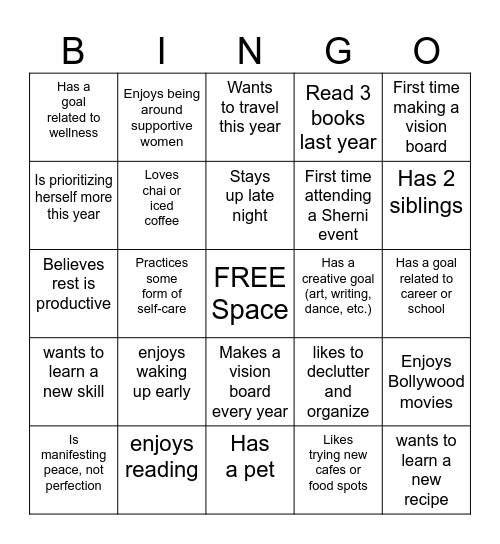 | B | I | N | G | O |
|---|---|---|---|---|
| Has a goal related to wellness | Enjoys being around supportive women | Wants to travel this year | Read 3 books last year | First time making a vision board |
| Is prioritizing herself more this year | Loves chai or iced coffee | Stays up late night | First time attending a Sherni event | Has 2 siblings |
| Believes rest is productive | Practices some form of self-care | FREE Space | Has a creative goal (art, writing, dance, etc.) | Has a goal related to career or school |
| wants to learn a new skill | enjoys waking up early | Makes a vision board every year | likes to declutter and organize | Enjoys Bollywood movies |
| Is manifesting peace, not perfection | enjoys reading | Has a pet | Likes trying new cafes or food spots | wants to learn a new recipe |